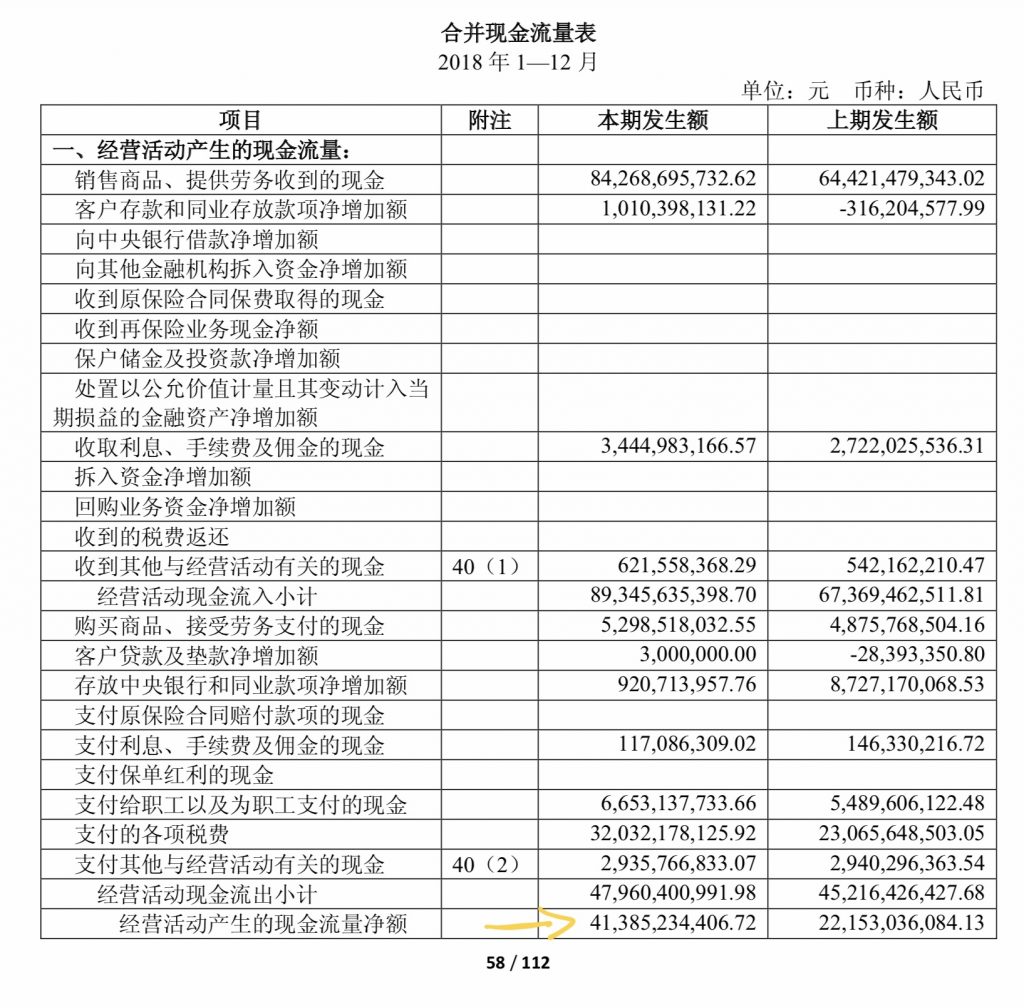 合并现金流量表
2018 年 1—12 月

单位：元　币种：人民币

| 项目 | 附注 | 本期发生额 | 上期发生额 |
|---|---|---|---|
| 一、经营活动产生的现金流量： | | | |
| 销售商品、提供劳务收到的现金 | | 84,268,695,732.62 | 64,421,479,343.02 |
| 客户存款和同业存放款项净增加额 | | 1,010,398,131.22 | -316,204,577.99 |
| 向中央银行借款净增加额 | | | |
| 向其他金融机构拆入资金净增加额 | | | |
| 收到原保险合同保费取得的现金 | | | |
| 收到再保险业务现金净额 | | | |
| 保户储金及投资款净增加额 | | | |
| 处置以公允价值计量且其变动计入当期损益的金融资产净增加额 | | | |
| 收取利息、手续费及佣金的现金 | | 3,444,983,166.57 | 2,722,025,536.31 |
| 拆入资金净增加额 | | | |
| 回购业务资金净增加额 | | | |
| 收到的税费返还 | | | |
| 收到其他与经营活动有关的现金 | 40（1） | 621,558,368.29 | 542,162,210.47 |
| 经营活动现金流入小计 | | 89,345,635,398.70 | 67,369,462,511.81 |
| 购买商品、接受劳务支付的现金 | | 5,298,518,032.55 | 4,875,768,504.16 |
| 客户贷款及垫款净增加额 | | 3,000,000.00 | -28,393,350.80 |
| 存放中央银行和同业款项净增加额 | | 920,713,957.76 | 8,727,170,068.53 |
| 支付原保险合同赔付款项的现金 | | | |
| 支付利息、手续费及佣金的现金 | | 117,086,309.02 | 146,330,216.72 |
| 支付保单红利的现金 | | | |
| 支付给职工以及为职工支付的现金 | | 6,653,137,733.66 | 5,489,606,122.48 |
| 支付的各项税费 | | 32,032,178,125.92 | 23,065,648,503.05 |
| 支付其他与经营活动有关的现金 | 40（2） | 2,935,766,833.07 | 2,940,296,363.54 |
| 经营活动现金流出小计 | | 47,960,400,991.98 | 45,216,426,427.68 |
| 经营活动产生的现金流量净额 | | 41,385,234,406.72 | 22,153,036,084.13 |

58 / 112